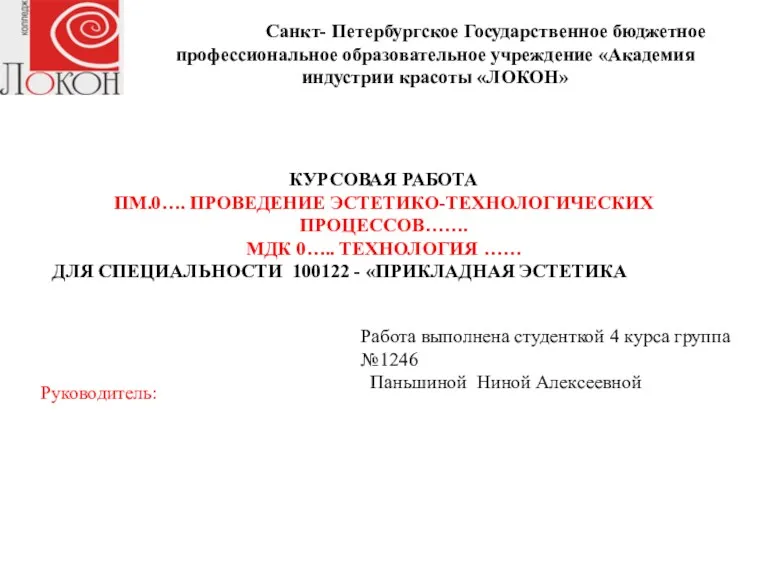 колледж
ЛОКОН

Санкт- Петербургское Государственное бюджетное профессиональное образовательное учреждение «Академия индустрии красоты «ЛОКОН»

КУРСОВАЯ РАБОТА
ПМ.0…. ПРОВЕДЕНИЕ ЭСТЕТИКО-ТЕХНОЛОГИЧЕСКИХ ПРОЦЕССОВ…….
МДК 0….. ТЕХНОЛОГИЯ ……
ДЛЯ СПЕЦИАЛЬНОСТИ 100122 - «ПРИКЛАДНАЯ ЭСТЕТИКА

Работа выполнена студенткой 4 курса группа №1246
Паньшиной Ниной Алексеевной

Руководитель: